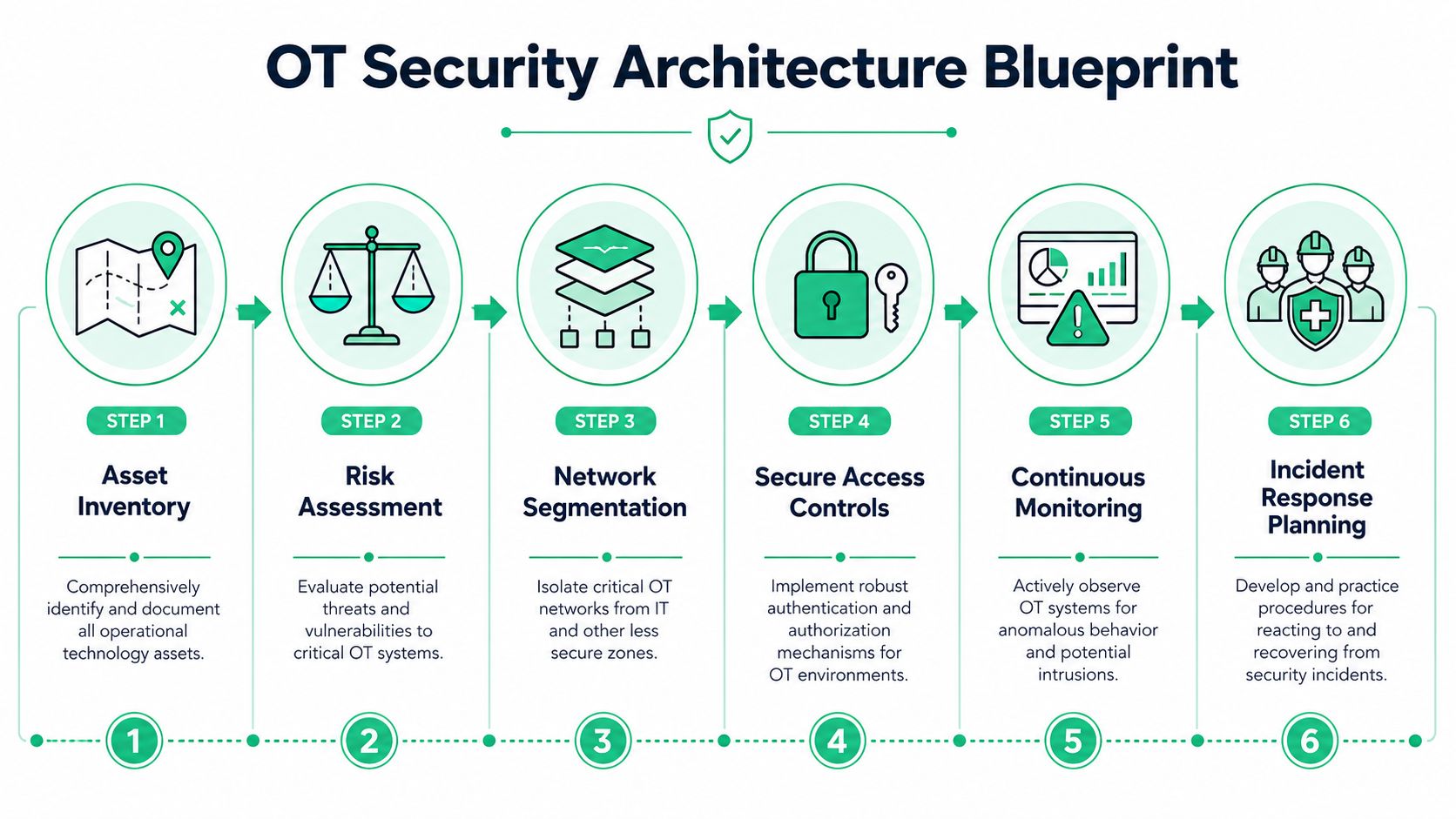 OT Security Architecture Blueprint

STEP 1

Asset Inventory

Comprehensively identify and document all operational technology assets.

STEP 2

Risk Assessment

Evaluate potential threats and vulnerabilities to critical OT systems.

STEP 3

Network Segmentation

Isolate critical OT networks from IT and other less secure zones.

STEP 4

Secure Access Controls

Implement robust authentication and authorization mechanisms for OT environments.

STEP 5

Continuous Monitoring

Actively observe OT systems for anomalous behavior and potential intrusions.

STEP 6

Incident Response Planning

Develop and practice procedures for reacting to and recovering from security incidents.

1

2

3

4

5

6